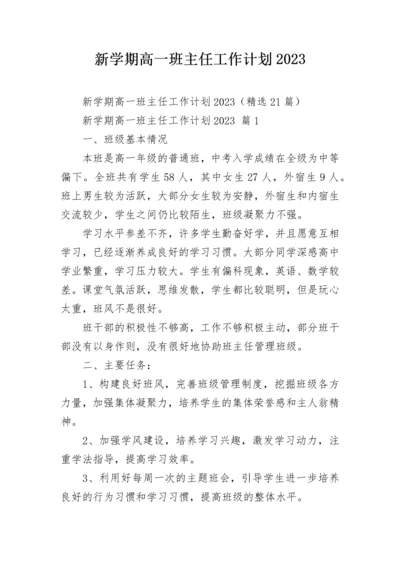 新学期高一班主任工作计划2023

新学期高一班主任工作计划2023（精选21篇）

新学期高一班主任工作计划2023 篇1

一、班级基本情况

本班是高一年级的普通班，中考入学成绩在全级为中等偏下。全班共有学生58人，其中女生27人，外宿生9人。班上男生较为活跃，大部分女生较为安静，外宿生和内宿生交流较少，学生之间仍比较陌生，班级凝聚力不强。

学习水平参差不齐，许多学生勤奋好学，并且愿意互相学习，已经逐渐养成良好的学习习惯。大部分同学深感高中学业繁重，学习压力较大。学生有偏科现象，英语、数学较差。课堂气氛活跃，思维发散，学生都比较聪明，但是玩心太重，班风不是很好。

班干部的积极性不够高，工作不够积极主动，部分班干部没有以身作则，没有很好地协助班主任管理班级。

二、主要任务：

1、构建良好班风，完善班级管理制度，挖掘班级各方力量，加强集体凝聚力，培养学生的集体荣誉感和主人翁精神。

2、加强学风建设，培养学习兴趣，激发学习动力，注重学法指导，提高学习效率。

3、利用好每周一次的主题班会，引导学生进一步培养良好的行为习惯和学习习惯，提高班级的整体水平。